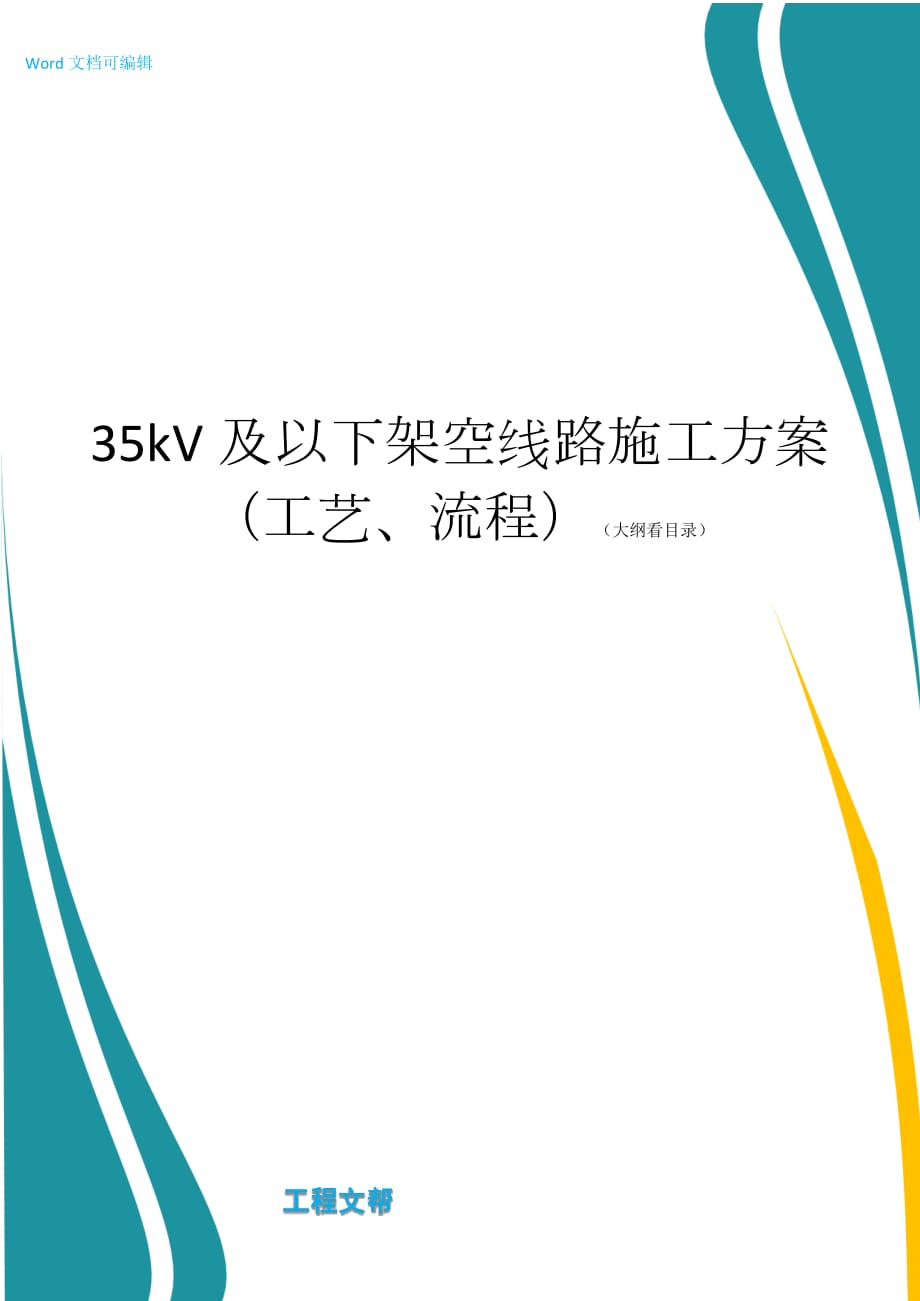 Word 文档可编辑

35kV 及以下架空线路施工方案（工艺、流程）（大纲看目录）

工程文帮